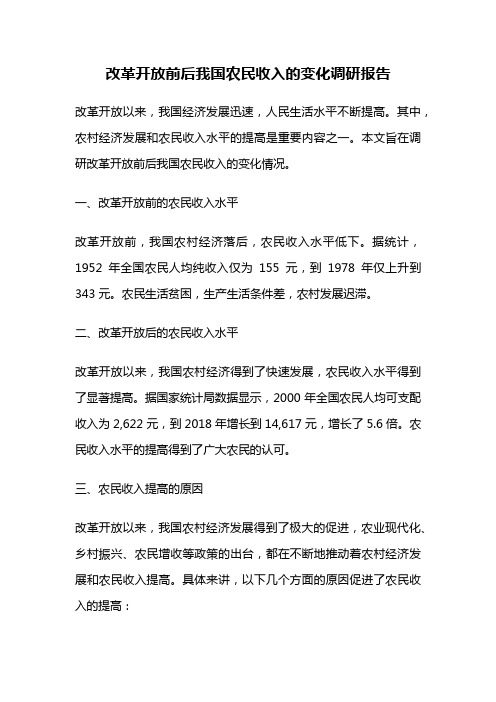 改革开放前后我国农民收入的变化调研报告

改革开放以来，我国经济发展迅速，人民生活水平不断提高。其中，农村经济发展和农民收入水平的提高是重要内容之一。本文旨在调研改革开放前后我国农民收入的变化情况。

一、改革开放前的农民收入水平

改革开放前，我国农村经济落后，农民收入水平低下。据统计，1952 年全国农民人均纯收入仅为 155 元，到 1978 年仅上升到 343 元。农民生活贫困，生产生活条件差，农村发展迟滞。

二、改革开放后的农民收入水平

改革开放以来，我国农村经济得到了快速发展，农民收入水平得到了显著提高。据国家统计局数据显示，2000 年全国农民人均可支配收入为 2,622 元，到 2018 年增长到 14,617 元，增长了 5.6 倍。农民收入水平的提高得到了广大农民的认可。

三、农民收入提高的原因

改革开放以来，我国农村经济发展得到了极大的促进，农业现代化、乡村振兴、农民增收等政策的出台，都在不断地推动着农村经济发展和农民收入提高。具体来讲，以下几个方面的原因促进了农民收入的提高：